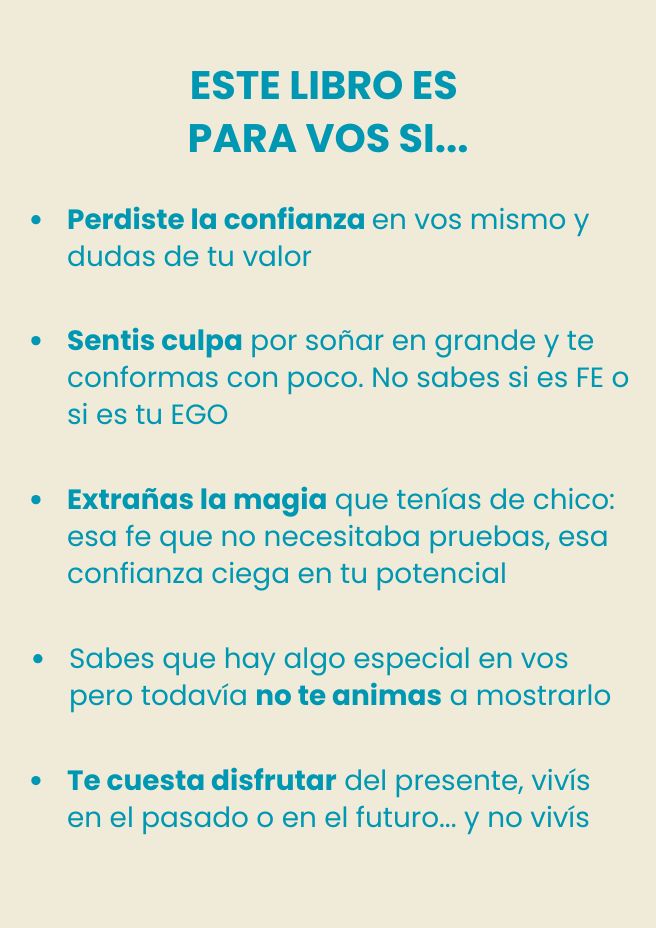 ESTE LIBRO ES
PARA VOS SI...

• Perdiste la confianza en vos mismo y dudas de tu valor

• Sentis culpa por soñar en grande y te conformas con poco. No sabes si es FE o si es tu EGO

• Extrañas la magia que tenías de chico: esa fe que no necesitaba pruebas, esa confianza ciega en tu potencial

• Sabes que hay algo especial en vos pero todavía no te animas a mostrarlo

• Te cuesta disfrutar del presente, vivís en el pasado o en el futuro... y no vivís